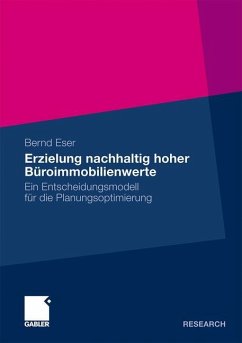 Bernd Eser

Erzielung nachhaltig hoher Büroimmobilienwerte

Ein Entscheidungsmodell für die Planungsoptimierung

GABLER

RESEARCH